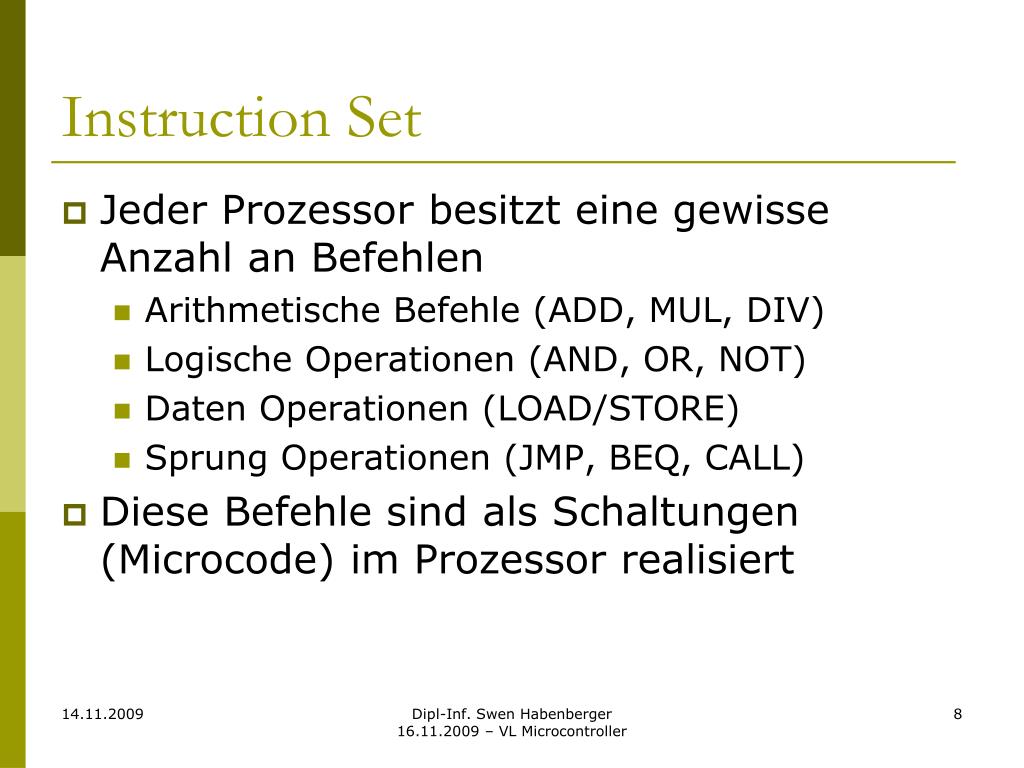 Instruction Set

Jeder Prozessor besitzt eine gewisse Anzahl an Befehlen

Arithmetische Befehle (ADD, MUL, DIV)

Logische Operationen (AND, OR, NOT)

Daten Operationen (LOAD/STORE)

Sprung Operationen (JMP, BEQ, CALL)

Diese Befehle sind als Schaltungen (Microcode) im Prozessor realisiert

14.11.2009

Dipl-Inf. Swen Habenberger
16.11.2009 – VL Microcontroller

8